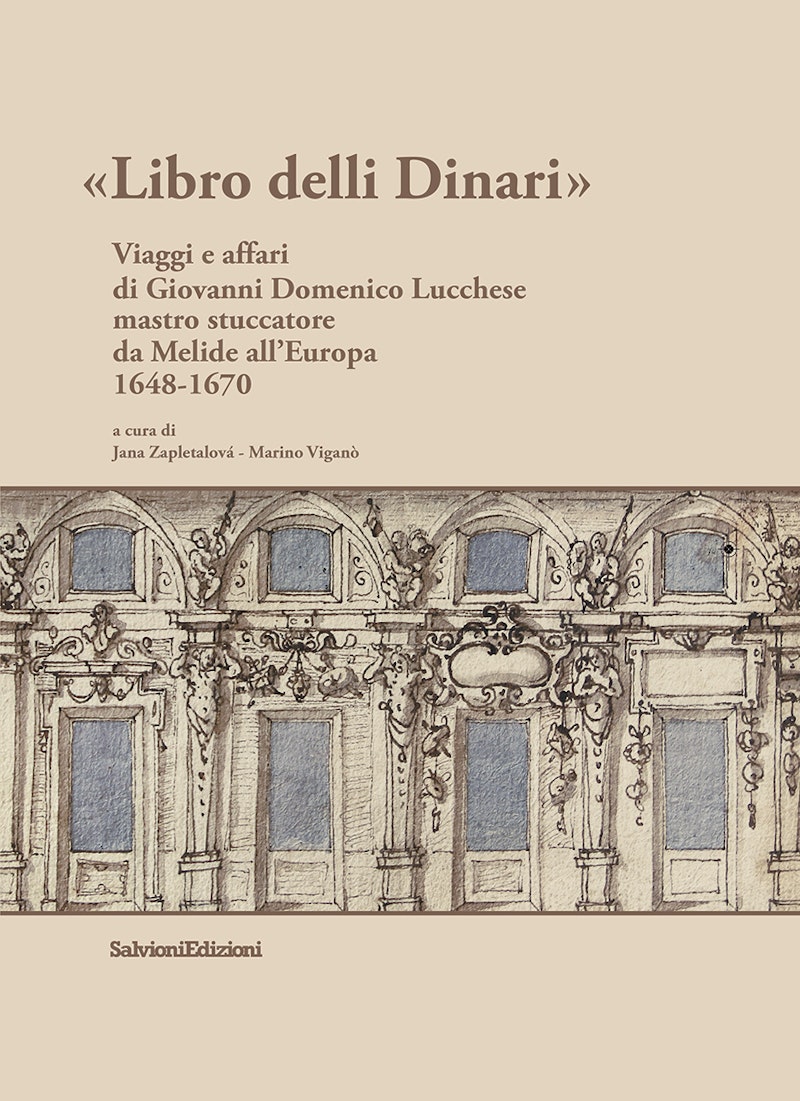 «Libro delli Dinari»

Viaggi e affari
di Giovanni Domenico Lucchese
mastro stuccatore
da Melide all'Europa
1648-1670

a cura di
Jana Zapletalová - Marino Viganò

SalvioniEdizioni